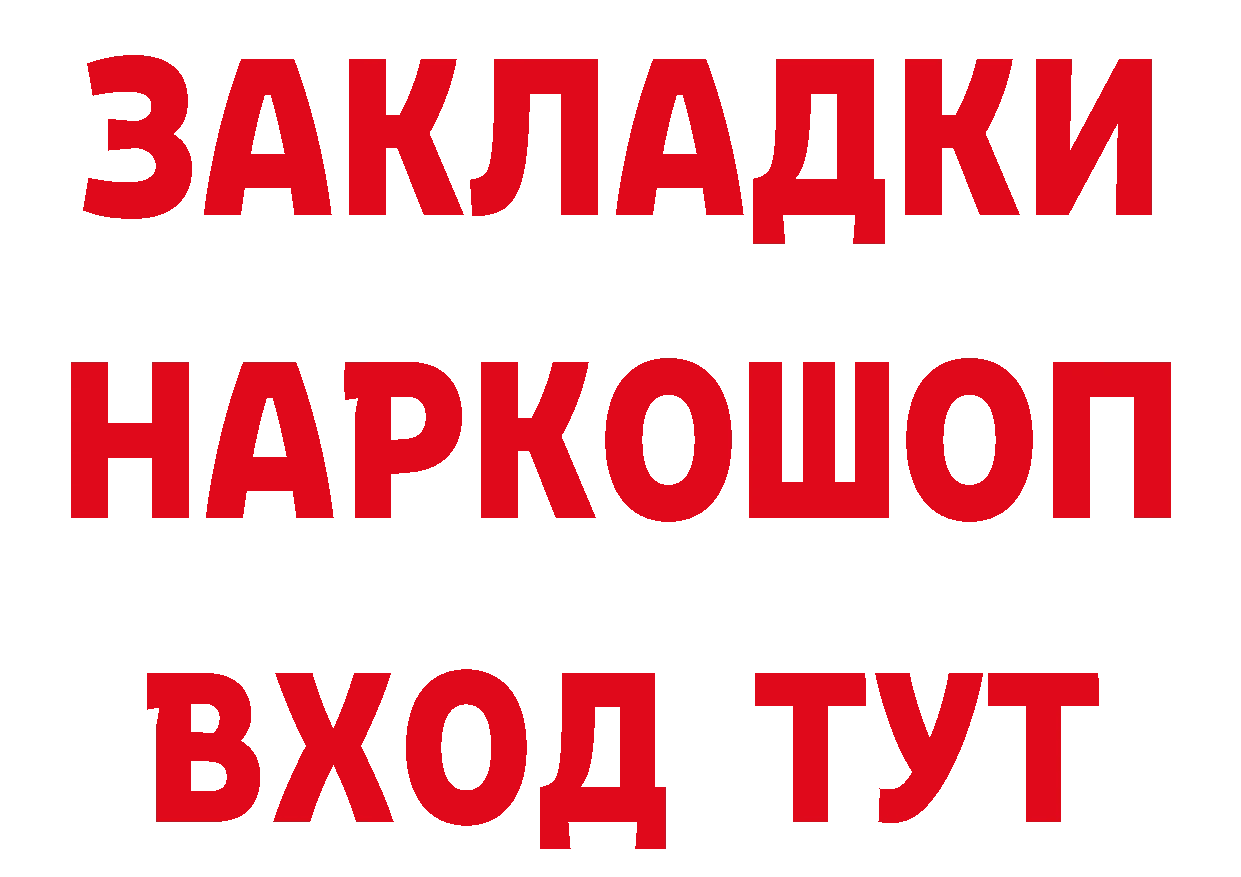 ЗАКЛАДКИ
НАРКОШОП
ВХОД ТУТ